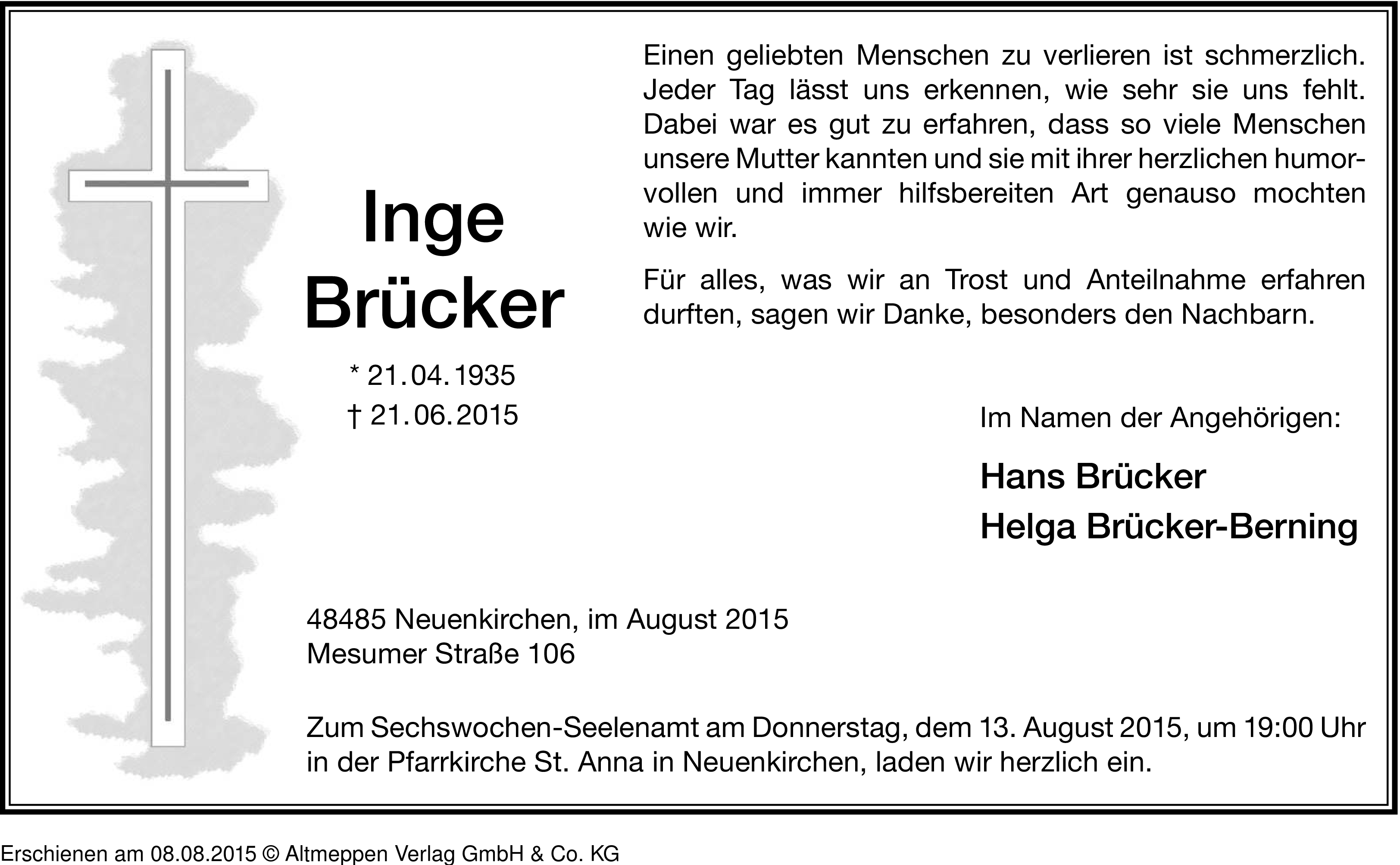 Inge Brücker

* 21.04.1935
† 21.06.2015

Einen geliebten Menschen zu verlieren ist schmerzlich. Jeder Tag lässt uns erkennen, wie sehr sie uns fehlt. Dabei war es gut zu erfahren, dass so viele Menschen unsere Mutter kannten und sie mit ihrer herzlichen humorvollen und immer hilfsbereiten Art genauso mochten wie wir.

Für alles, was wir an Trost und Anteilnahme erfahren durften, sagen wir Danke, besonders den Nachbarn.

Im Namen der Angehörigen:

Hans Brücker
Helga Brücker-Berning

48485 Neuenkirchen, im August 2015
Mesumer Straße 106

Zum Sechswochen-Seelenamt am Donnerstag, dem 13. August 2015, um 19:00 Uhr in der Pfarrkirche St. Anna in Neuenkirchen, laden wir herzlich ein.

Erschienen am 08.08.2015 © Altmeppen Verlag GmbH & Co. KG